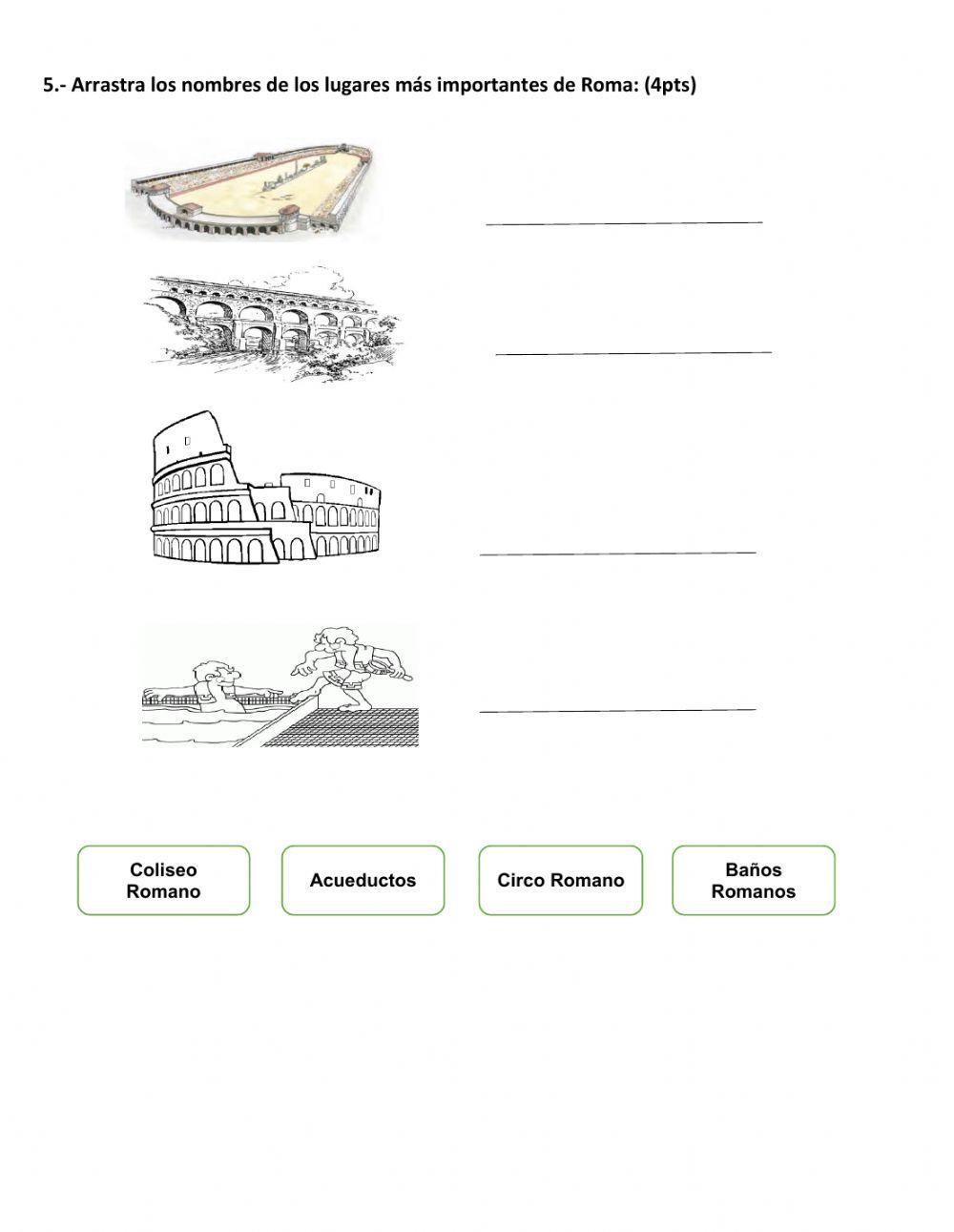 5.- Arrastra los nombres de los lugares más importantes de Roma: (4pts)

____

____

____

____

Coliseo Romano

Acueductos

Circo Romano

Baños Romanos